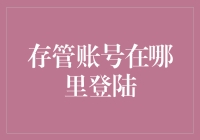 存管账号在哪里登陆